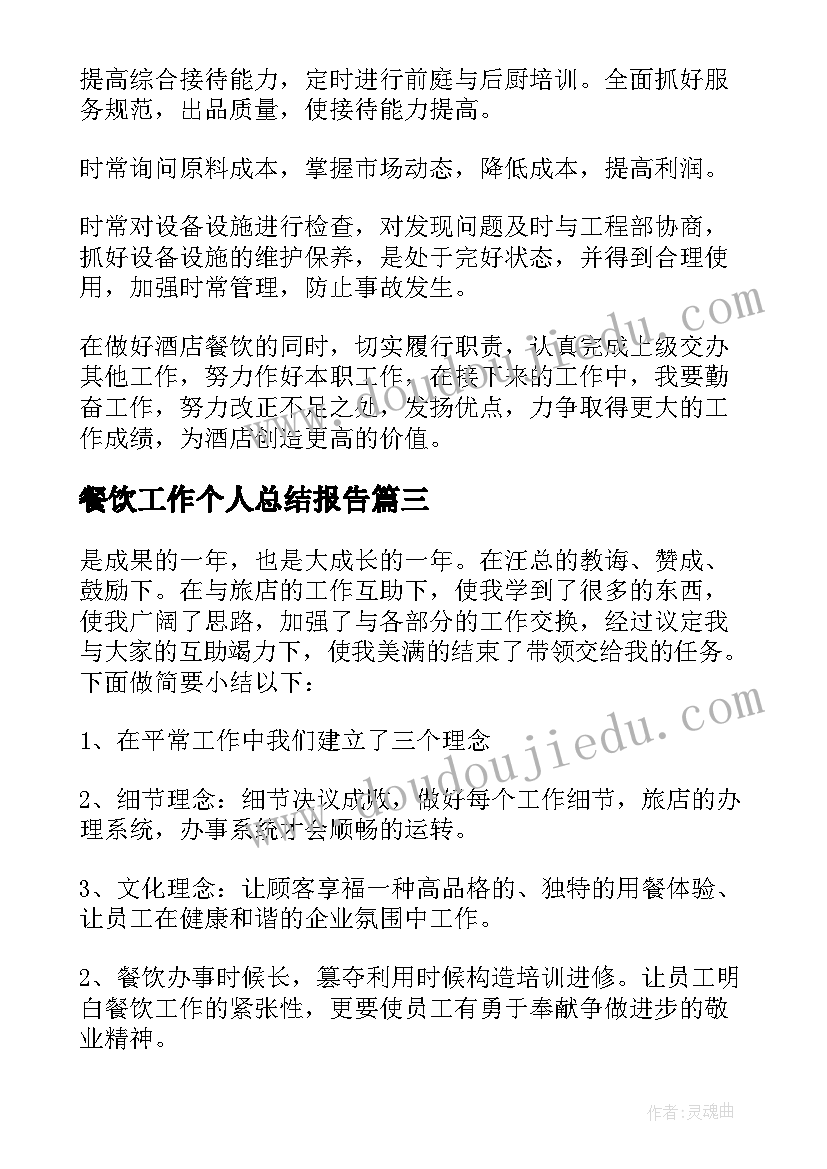 提高综合接待能力，定时进行前庭与后厨培训。全面抓好服务规范，出品质量，使接待能力提高。

时常询问原料成本，掌握市场动态，降低成本，提高利润。

时常对设备设施进行检查，对发现问题及时与工程部协商，抓好设备设施的维护保养，是处于完好状态，并得到合理使用，加强时常管理，防止事故发生。

在做好酒店餐饮的同时，切实履行职责，认真完成上级交办其他工作，努力作好本职工作，在接下来的工作中，我要勤奋工作，努力改正不足之处，发扬优点，力争取得更大的工作成绩，为酒店创造更高的价值。

餐饮工作个人总结报告篇三

是成果的一年，也是大成长的一年。在汪总的教诲、赞成、鼓励下。在与旅店的工作互助下，使我学到了很多的东西，使我广阔了思路，加强了与各部分的工作交换，经过议定我与大家的互助竭力下，使我美满的结束了带领交给我的任务。下面做简要小结以下：

1、在平常工作中我们建立了三个理念

2、细节理念：细节决议成败，做好每个工作细节，旅店的办理系统，办事系统才会顺畅的运转。

3、文化理念：让顾客享福一种高品格的、独特的用餐体验、让员工在健康和谐的企业氛围中工作。

2、餐饮办事时候长，篡夺利用时候构造培训进修。让员工明白餐饮工作的紧张性，更要使员工有勇于奉献争做进步的敬业精神。

www.doudoujiedu.com

作者：灵魂曲